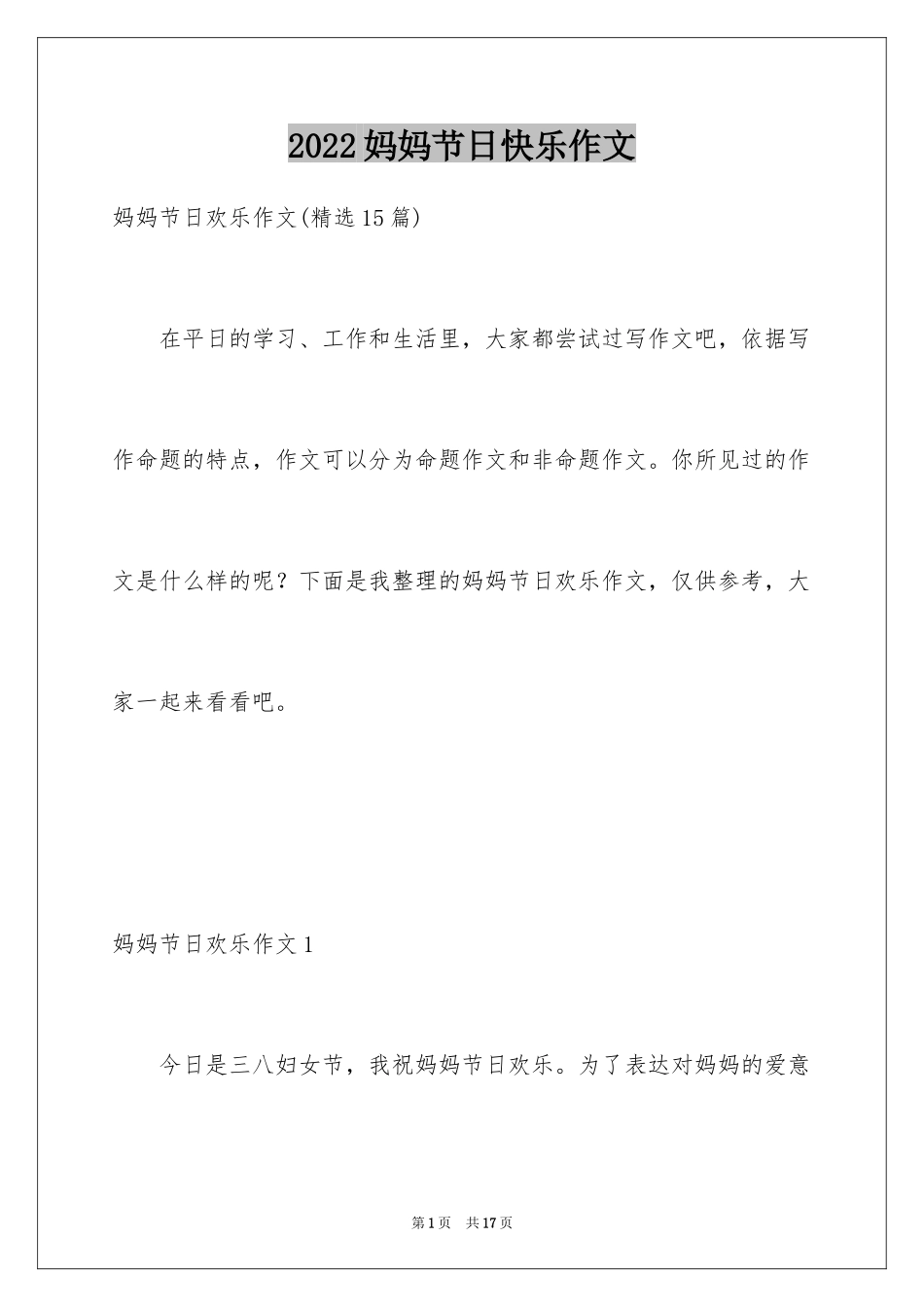 2022妈妈节日快乐作文

妈妈节日欢乐作文(精选15篇)

在平日的学习、工作和生活里，大家都尝试过写作文吧，依据写作命题的特点，作文可以分为命题作文和非命题作文。你所见过的作文是什么样的呢？下面是我整理的妈妈节日欢乐作文，仅供参考，大家一起来看看吧。

妈妈节日欢乐作文1

今日是三八妇女节，我祝妈妈节日欢乐。为了表达对妈妈的爱意

第1页 共17页